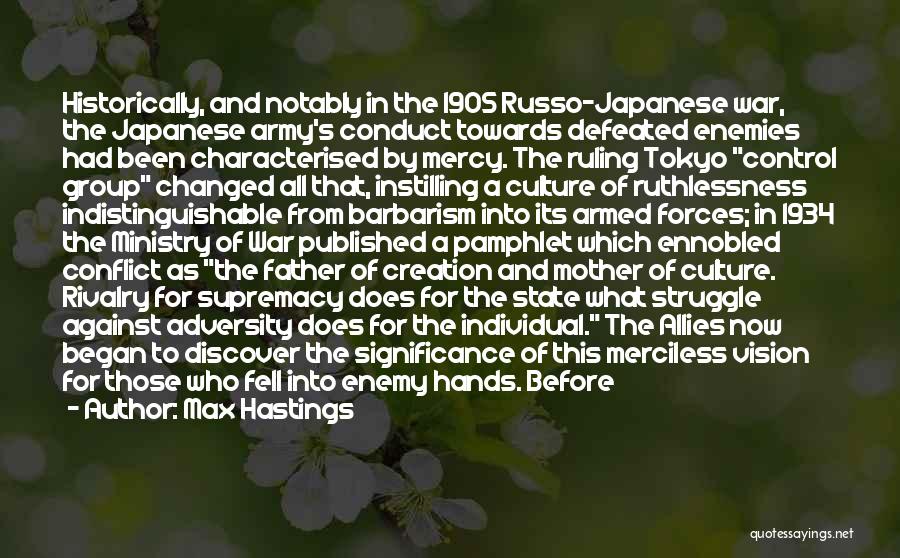 Historically, and notably in the 1905 Russo-Japanese war, the Japanese army's conduct towards defeated enemies had been characterised by mercy. The ruling Tokyo "control group" changed all that, instilling a culture of ruthlessness indistinguishable from barbarism into its armed forces; in 1934 the Ministry of War published a pamphlet which ennobled conflict as "the father of creation and mother of culture. Rivalry for supremacy does for the state what struggle against adversity does for the individual." The Allies now began to discover the significance of this merciless vision for those who fell into enemy hands. Before

- Author: Max Hastings

quotessayings.net